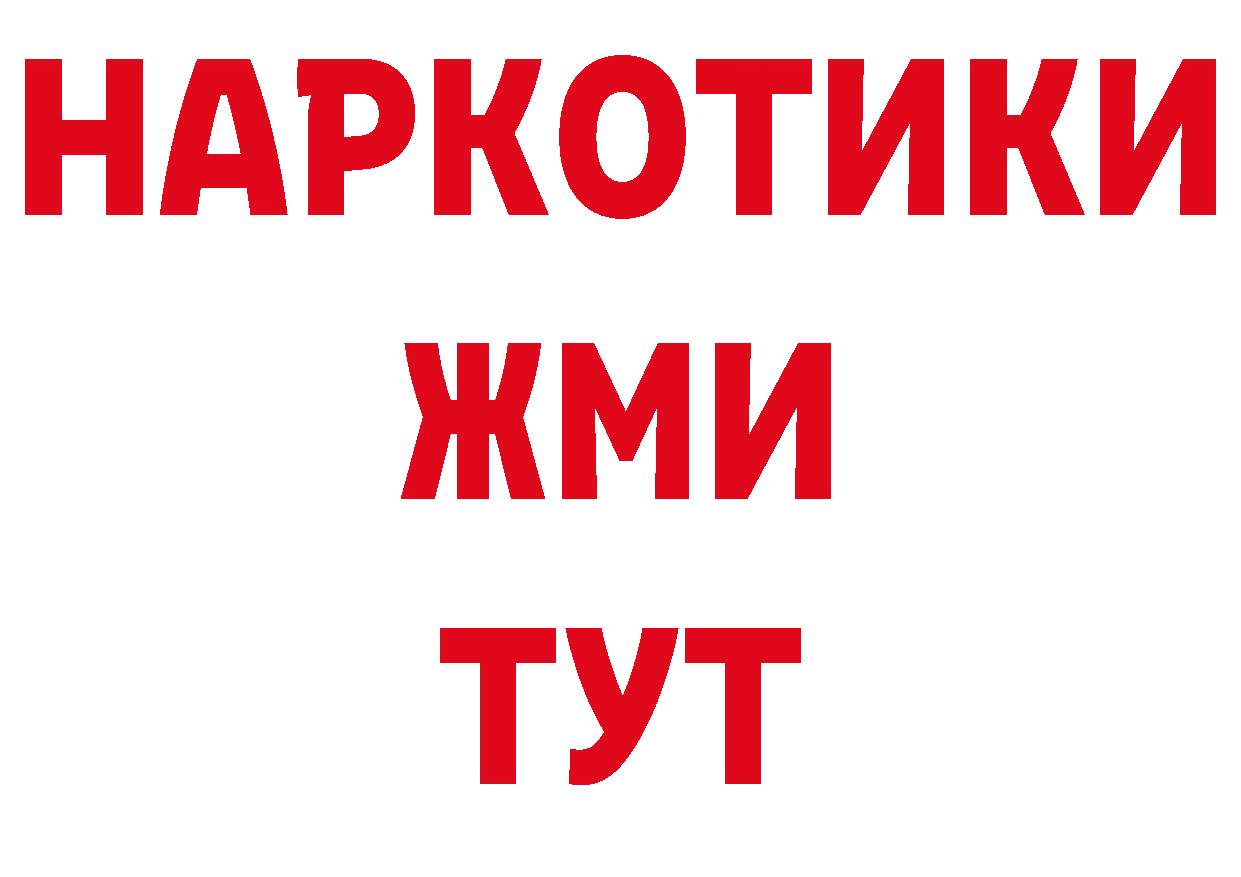 НАРКОТИКИ
ЖМИ
ТУТ